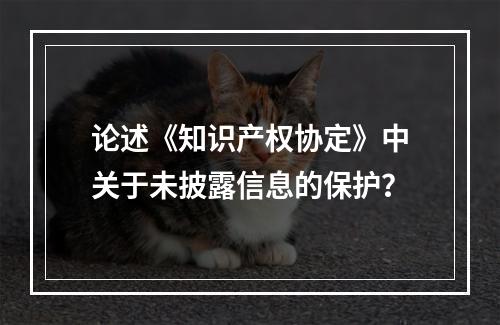 论述《知识产权协定》中关于未披露信息的保护?